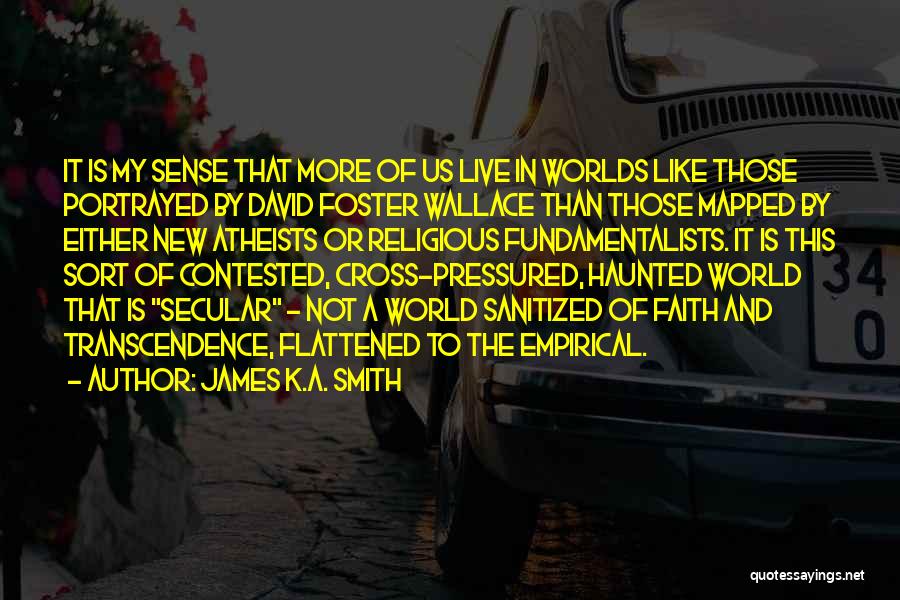 IT IS MY SENSE THAT MORE OF US LIVE IN WORLDS LIKE THOSE PORTRAYED BY DAVID FOSTER WALLACE THAN THOSE MAPPED BY EITHER NEW ATHEISTS OR RELIGIOUS FUNDAMENTALISTS. IT IS THIS SORT OF CONTESTED, CROSS-PRESSURED, HAUNTED WORLD THAT IS "SECULAR" - NOT A WORLD SANITIZED OF FAITH AND TRANSCENDENCE, FLATTENED TO THE EMPIRICAL.

- AUTHOR: JAMES K.A. SMITH

34
0

quotessayings.net